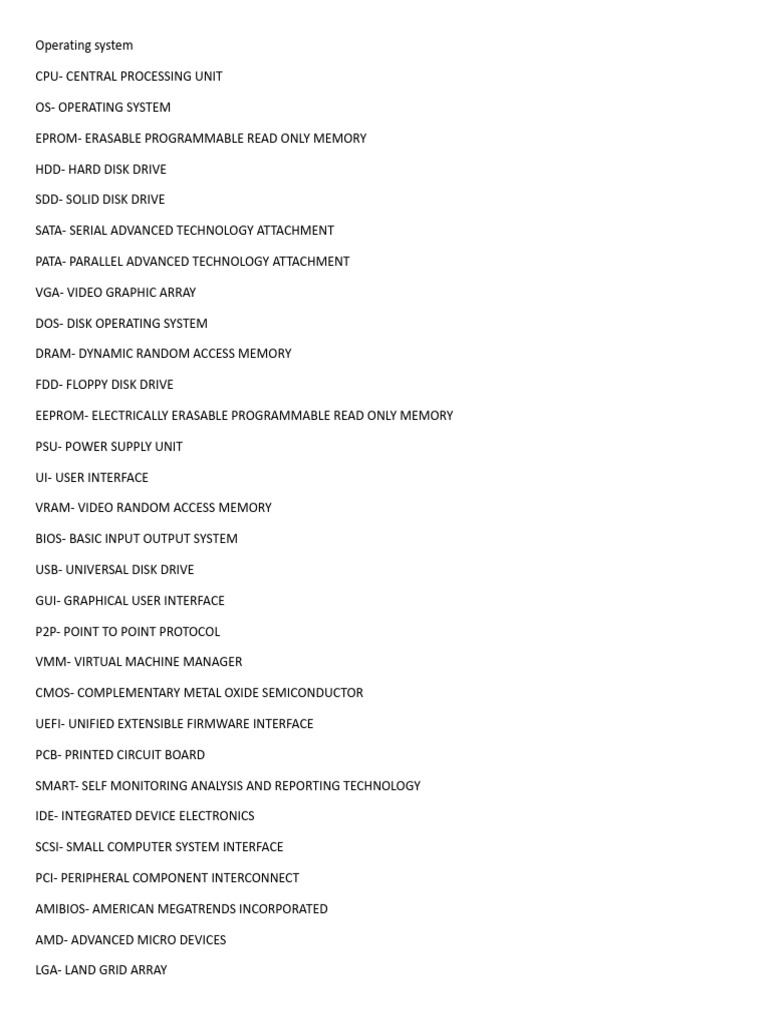 Operating system

CPU- CENTRAL PROCESSING UNIT

OS- OPERATING SYSTEM

EPROM- ERASABLE PROGRAMMABLE READ ONLY MEMORY

HDD- HARD DISK DRIVE

SDD- SOLID DISK DRIVE

SATA- SERIAL ADVANCED TECHNOLOGY ATTACHMENT

PATA- PARALLEL ADVANCED TECHNOLOGY ATTACHMENT

VGA- VIDEO GRAPHIC ARRAY

DOS- DISK OPERATING SYSTEM

DRAM- DYNAMIC RANDOM ACCESS MEMORY

FDD- FLOPPY DISK DRIVE

EEPROM- ELECTRICALLY ERASABLE PROGRAMMABLE READ ONLY MEMORY

PSU- POWER SUPPLY UNIT

UI- USER INTERFACE

VRAM- VIDEO RANDOM ACCESS MEMORY

BIOS- BASIC INPUT OUTPUT SYSTEM

USB- UNIVERSAL DISK DRIVE

GUI- GRAPHICAL USER INTERFACE

P2P- POINT TO POINT PROTOCOL

VMM- VIRTUAL MACHINE MANAGER

CMOS- COMPLEMENTARY METAL OXIDE SEMICONDUCTOR

UEFI- UNIFIED EXTENSIBLE FIRMWARE INTERFACE

PCB- PRINTED CIRCUIT BOARD

SMART- SELF MONITORING ANALYSIS AND REPORTING TECHNOLOGY

IDE- INTEGRATED DEVICE ELECTRONICS

SCSI- SMALL COMPUTER SYSTEM INTERFACE

PCI- PERIPHERAL COMPONENT INTERCONNECT

AMIBIOS- AMERICAN MEGATRENDS INCORPORATED

AMD- ADVANCED MICRO DEVICES

LGA- LAND GRID ARRAY